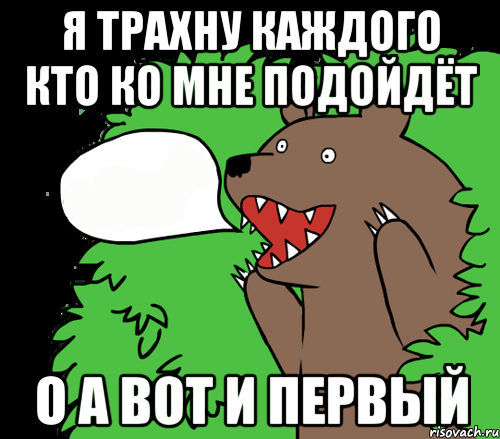 Я ТРАХНУ КАЖДОГО КТО КО МНЕ ПОДОЙДЁТ

О А ВОТ И ПЕРВЫЙ

risovach.ru